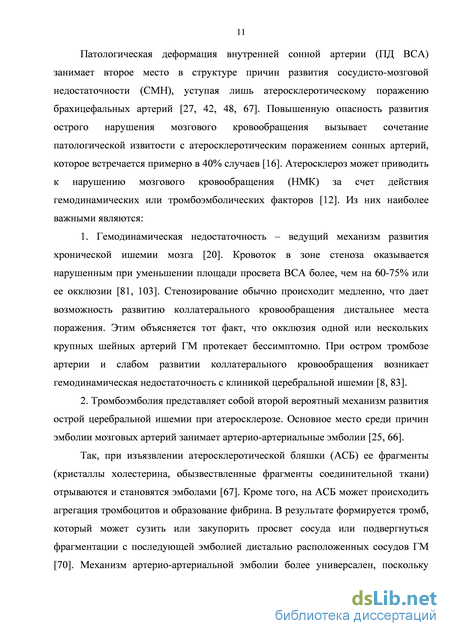 11

Патологическая деформация внутренней сонной артерии (ПД ВСА) занимает второе место в структуре причин развития сосудисто-мозговой недостаточности (СМН), уступая лишь атеросклеротическому поражению брахицефальных артерий [27, 42, 48, 67]. Повышенную опасность развития острого нарушения мозгового кровообращения вызывает сочетание патологической извитости с атеросклеротическим поражением сонных артерий, которое встречается примерно в 40% случаев [16]. Атеросклероз может приводить к нарушению мозгового кровообращения (НМК) за счет действия гемодинамических или тромбоэмболических факторов [12]. Из них наиболее важными являются:

1. Гемодинамическая недостаточность – ведущий механизм развития хронической ишемии мозга [20]. Кровоток в зоне стеноза оказывается нарушенным при уменьшении площади просвета ВСА более, чем на 60-75% или ее окклюзии [81, 103]. Стенозирование обычно происходит медленно, что дает возможность развитию коллатерального кровообращения дистальнее места поражения. Этим объясняется тот факт, что окклюзия одной или нескольких крупных шейных артерий ГМ протекает бессимптомно. При остром тромбозе артерии и слабом развитии коллатерального кровообращения возникает гемодинамическая недостаточность с клиникой церебральной ишемии [8, 83].

2. Тромбоэмболия представляет собой второй вероятный механизм развития острой церебральной ишемии при атеросклерозе. Основное место среди причин эмболии мозговых артерий занимает артерио-артериальные эмболии [25, 66].

Так, при изъязвлении атеросклеротической бляшки (АСБ) ее фрагменты (кристаллы холестерина, обызвествленные фрагменты соединительной ткани) отрываются и становятся эмболами [67]. Кроме того, на АСБ может происходить агрегация тромбоцитов и образование фибрина. В результате формируется тромб, который может сузить или закупорить просвет сосуда или подвергнуться фрагментации с последующей эмболией дистально расположенных сосудов ГМ [70]. Механизм артерио-артериальной эмболии более универсален, поскольку

dsLib.net
библиотека диссертаций